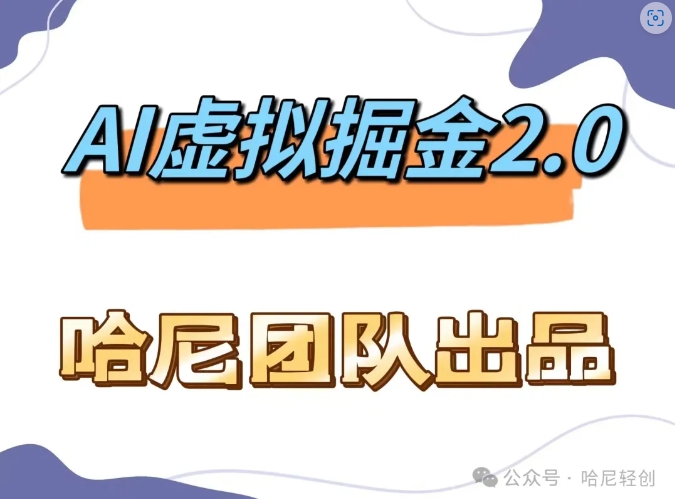 AI虚拟掘金2.0

哈尼团队出品

公众号 · 哈尼轻创